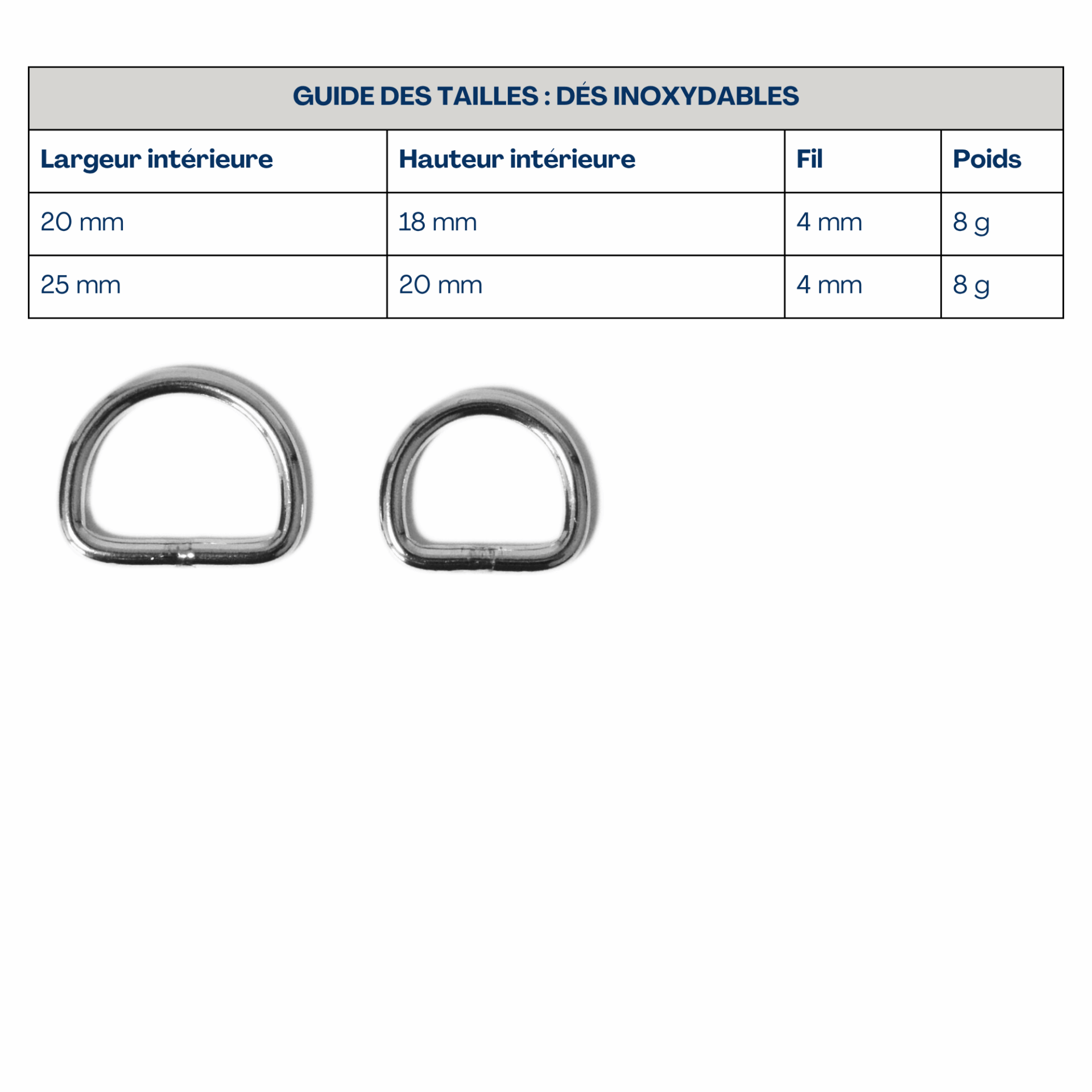 GUIDE DES TAILLES : DÉS INOXYDABLES

| Largeur intérieure | Hauteur intérieure | Fil | Poids |
|---|---|---|---|
| 20 mm | 18 mm | 4 mm | 8 g |
| 25 mm | 20 mm | 4 mm | 8 g |